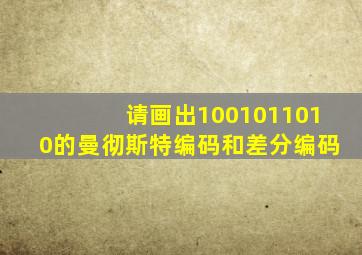 请画出1001011010的曼彻斯特编码和差分编码